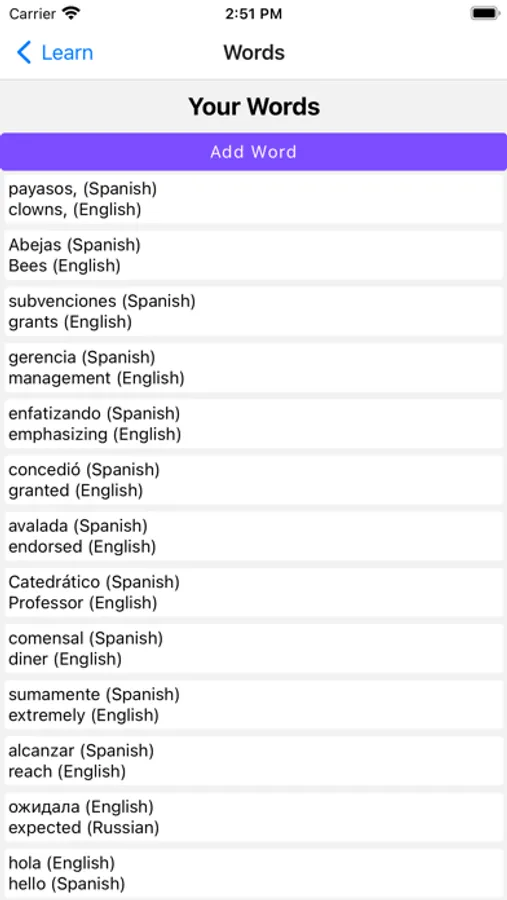 Carrier 2:51 PM

Learn Words

Your Words

Add Word

payasos, (Spanish)
clowns, (English)

Abejas (Spanish)
Bees (English)

subvenciones (Spanish)
grants (English)

gerencia (Spanish)
management (English)

enfatizando (Spanish)
emphasizing (English)

concedió (Spanish)
granted (English)

avalada (Spanish)
endorsed (English)

Catedrático (Spanish)
Professor (English)

comensal (Spanish)
diner (English)

sumamente (Spanish)
extremely (English)

alcanzar (Spanish)
reach (English)

ожидала (English)
expected (Russian)

hola (English)
hello (Spanish)